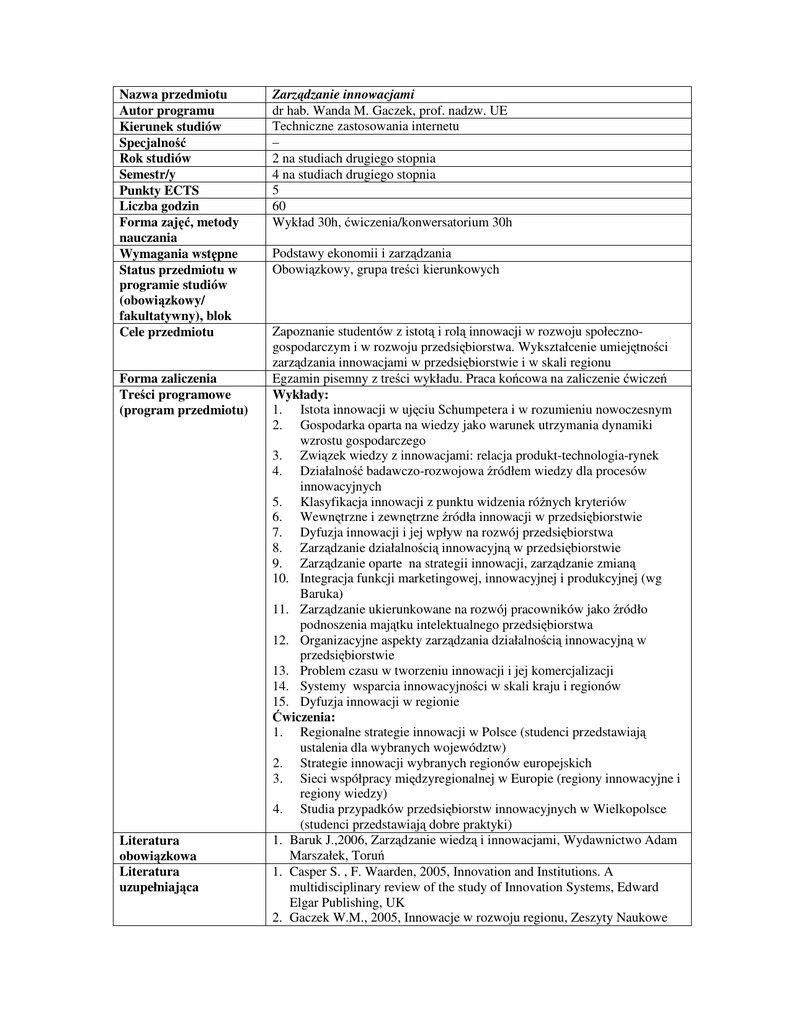 | Nazwa przedmiotu | Zarządzanie innowacjami |
|---|---|
| Autor programu | dr hab. Wanda M. Gaczek, prof. nadzw. UE |
| Kierunek studiów | Techniczne zastosowania internetu |
| Specjalność | – |
| Rok studiów | 2 na studiach drugiego stopnia |
| Semestr/y | 4 na studiach drugiego stopnia |
| Punkty ECTS | 5 |
| Liczba godzin | 60 |
| Forma zajęć, metody nauczania | Wykład 30h, ćwiczenia/konwersatorium 30h |
| Wymagania wstępne | Podstawy ekonomii i zarządzania |
| Status przedmiotu w programie studiów (obowiązkowy/ fakultatywny), blok | Obowiązkowy, grupa treści kierunkowych |
| Cele przedmiotu | Zapoznanie studentów z istotą i rolą innowacji w rozwoju społeczno-gospodarczym i w rozwoju przedsiębiorstwa. Wykształcenie umiejętności zarządzania innowacjami w przedsiębiorstwie i w skali regionu |
| Forma zaliczenia | Egzamin pisemny z treści wykładu. Praca końcowa na zaliczenie ćwiczeń |
| Treści programowe (program przedmiotu) | Wykłady: 1. Istota innowacji w ujęciu Schumpetera i w rozumieniu nowoczesnym 2. Gospodarka oparta na wiedzy jako warunek utrzymania dynamiki wzrostu gospodarczego 3. Związek wiedzy z innowacjami: relacja produkt-technologia-rynek 4. Działalność badawczo-rozwojowa źródłem wiedzy dla procesów innowacyjnych 5. Klasyfikacja innowacji z punktu widzenia różnych kryteriów 6. Wewnętrzne i zewnętrzne źródła innowacji w przedsiębiorstwie 7. Dyfuzja innowacji i jej wpływ na rozwój przedsiębiorstwa 8. Zarządzanie działalnością innowacyjną w przedsiębiorstwie 9. Zarządzanie oparte na strategii innowacji, zarządzanie zmianą 10. Integracja funkcji marketingowej, innowacyjnej i produkcyjnej (wg Baruka) 11. Zarządzanie ukierunkowane na rozwój pracowników jako źródło podnoszenia majątku intelektualnego przedsiębiorstwa 12. Organizacyjne aspekty zarządzania działalnością innowacyjną w przedsiębiorstwie 13. Problem czasu w tworzeniu innowacji i jej komercjalizacji 14. Systemy wsparcia innowacyjności w skali kraju i regionów 15. Dyfuzja innowacji w regionie Ćwiczenia: 1. Regionalne strategie innowacji w Polsce (studenci przedstawiają ustalenia dla wybranych województw) 2. Strategie innowacji wybranych regionów europejskich 3. Sieci współpracy międzyregionalnej w Europie (regiony innowacyjne i regiony wiedzy) 4. Studia przypadków przedsiębiorstw innowacyjnych w Wielkopolsce (studenci przedstawiają dobre praktyki) |
| Literatura obowiązkowa | 1. Baruk J.,2006, Zarządzanie wiedzą i innowacjami, Wydawnictwo Adam Marszałek, Toruń |
| Literatura uzupełniająca | 1. Casper S. , F. Waarden, 2005, Innovation and Institutions. A multidisciplinary review of the study of Innovation Systems, Edward Elgar Publishing, UK 2. Gaczek W.M., 2005, Innowacje w rozwoju regionu, Zeszyty Naukowe |